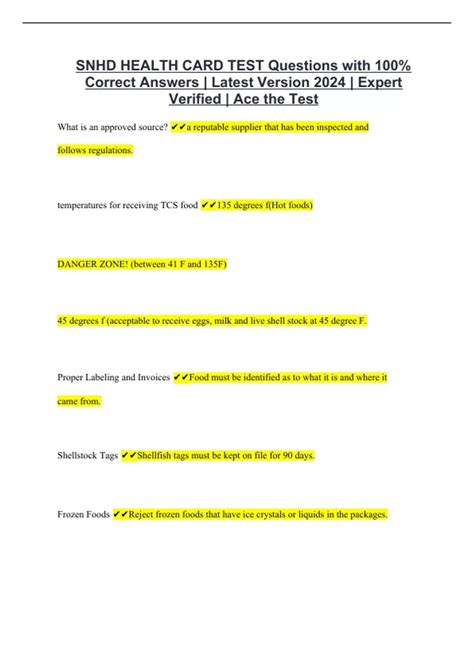 SNHD HEALTH CARD TEST Questions with 100% Correct Answers | Latest Version 2024 | Expert Verified | Ace the Test

What is an approved source? ✔✔a reputable supplier that has been inspected and follows regulations.

temperatures for receiving TCS food ✔✔135 degrees f(Hot foods)

DANGER ZONE! (between 41 F and 135F)

45 degrees f (acceptable to receive eggs, milk and live shell stock at 45 degree F.

Proper Labeling and Invoices ✔✔Food must be identified as to what it is and where it came from.

Shellstock Tags ✔✔Shellfish tags must be kept on file for 90 days.

Frozen Foods ✔✔Reject frozen foods that have ice crystals or liquids in the packages.